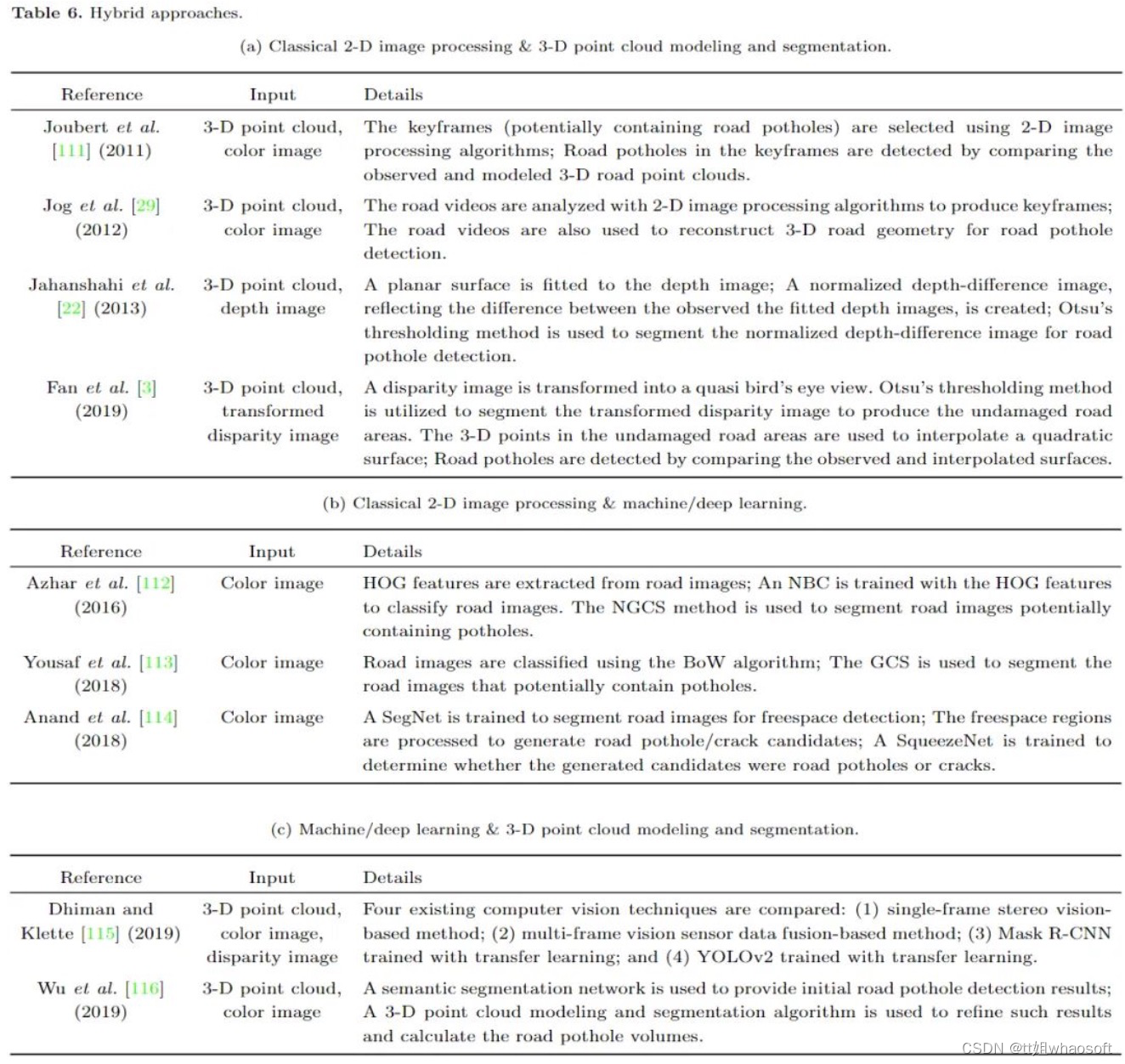 Table 6. Hybrid approaches.

(a) Classical 2-D image processing & 3-D point cloud modeling and segmentation.

| Reference | Input | Details |
|---|---|---|
| Joubert et al. [111] (2011) | 3-D point cloud, color image | The keyframes (potentially containing road potholes) are selected using 2-D image processing algorithms; Road potholes in the keyframes are detected by comparing the observed and modeled 3-D road point clouds. |
| Jog et al. [29] (2012) | 3-D point cloud, color image | The road videos are analyzed with 2-D image processing algorithms to produce keyframes; The road videos are also used to reconstruct 3-D road geometry for road pothole detection. |
| Jahanshahi et al. [22] (2013) | 3-D point cloud, depth image | A planar surface is fitted to the depth image; A normalized depth-difference image, reflecting the difference between the observed the fitted depth images, is created; Otsu's thresholding method is used to segment the normalized depth-difference image for road pothole detection. |
| Fan et al. [3] (2019) | 3-D point cloud, transformed disparity image | A disparity image is transformed into a quasi bird's eye view. Otsu's thresholding method is utilized to segment the transformed disparity image to produce the undamaged road areas. The 3-D points in the undamaged road areas are used to interpolate a quadratic surface; Road potholes are detected by comparing the observed and interpolated surfaces. |

(b) Classical 2-D image processing & machine/deep learning.

| Reference | Input | Details |
|---|---|---|
| Azhar et al. [112] (2016) | Color image | HOG features are extracted from road images; An NBC is trained with the HOG features to classify road images. The NGCS method is used to segment road images potentially containing potholes. |
| Yousaf et al. [113] (2018) | Color image | Road images are classified using the BoW algorithm; The GCS is used to segment the road images that potentially contain potholes. |
| Anand et al. [114] (2018) | Color image | A SegNet is trained to segment road images for freespace detection; The freespace regions are processed to generate road pothole/crack candidates; A SqueezeNet is trained to determine whether the generated candidates were road potholes or cracks. |

(c) Machine/deep learning & 3-D point cloud modeling and segmentation.

| Reference | Input | Details |
|---|---|---|
| Dhiman and Klette [115] (2019) | 3-D point cloud, color image, disparity image | Four existing computer vision techniques are compared: (1) single-frame stereo vision-based method; (2) multi-frame vision sensor data fusion-based method; (3) Mask R-CNN trained with transfer learning; and (4) YOLOv2 trained with transfer learning. |
| Wu et al. [116] (2019) | 3-D point cloud, color image | A semantic segmentation network is used to provide initial road pothole detection results; A 3-D point cloud modeling and segmentation algorithm is used to refine such results and calculate the road pothole volumes. |

CSDN @tt姐whaosoft